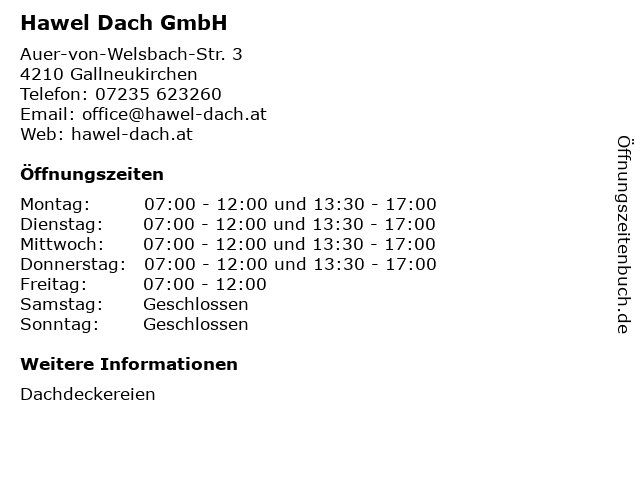 Hawel Dach GmbH

Auer-von-Welsbach-Str. 3
4210 Gallneukirchen
Telefon: 07235 623260
Email: office@hawel-dach.at
Web: hawel-dach.at

Öffnungszeiten

Montag: 07:00 - 12:00 und 13:30 - 17:00
Dienstag: 07:00 - 12:00 und 13:30 - 17:00
Mittwoch: 07:00 - 12:00 und 13:30 - 17:00
Donnerstag: 07:00 - 12:00 und 13:30 - 17:00
Freitag: 07:00 - 12:00
Samstag: Geschlossen
Sonntag: Geschlossen

Weitere Informationen

Dachdeckereien

Öffnungszeitenbuch.de